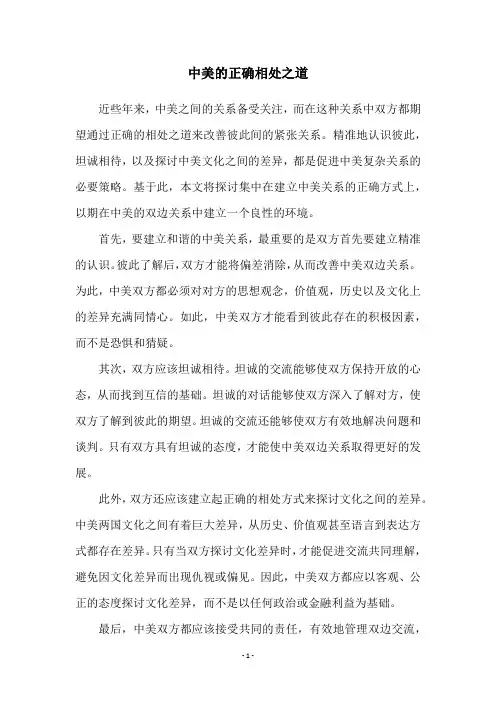 中美的正确相处之道

近些年来，中美之间的关系备受关注，而在这种关系中双方都期望通过正确的相处之道来改善彼此间的紧张关系。精准地认识彼此，坦诚相待，以及探讨中美文化之间的差异，都是促进中美复杂关系的必要策略。基于此，本文将探讨集中在建立中美关系的正确方式上，以期在中美的双边关系中建立一个良性的环境。

首先，要建立和谐的中美关系，最重要的是双方首先要建立精准的认识。彼此了解后，双方才能将偏差消除，从而改善中美双边关系。为此，中美双方都必须对对方的思想观念，价值观，历史以及文化上的差异充满同情心。如此，中美双方才能看到彼此存在的积极因素，而不是恐惧和猜疑。

其次，双方应该坦诚相待。坦诚的交流能够使双方保持开放的心态，从而找到互信的基础。坦诚的对话能够使双方深入了解对方，使双方了解到彼此的期望。坦诚的交流还能够使双方有效地解决问题和谈判。只有双方具有坦诚的态度，才能使中美双边关系取得更好的发展。

此外，双方还应该建立起正确的相处方式来探讨文化之间的差异。中美两国文化之间有着巨大差异，从历史、价值观甚至语言到表达方式都存在差异。只有当双方探讨文化差异时，才能促进交流共同理解，避免因文化差异而出现仇视或偏见。因此，中美双方都应以客观、公正的态度探讨文化差异，而不是以任何政治或金融利益为基础。

最后，中美双方都应该接受共同的责任，有效地管理双边交流，

- 1 -